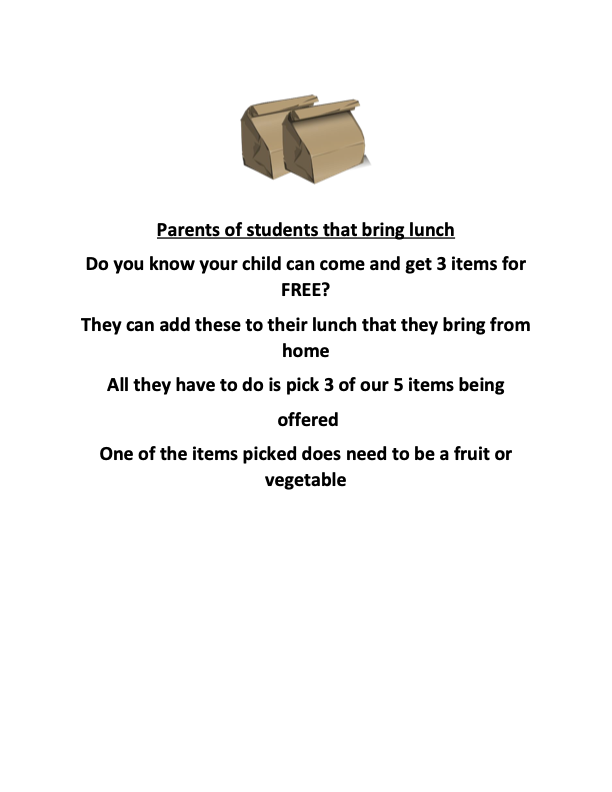 Parents of students that bring lunch

Do you know your child can come and get 3 items for FREE?

They can add these to their lunch that they bring from home

All they have to do is pick 3 of our 5 items being

offered

One of the items picked does need to be a fruit or vegetable